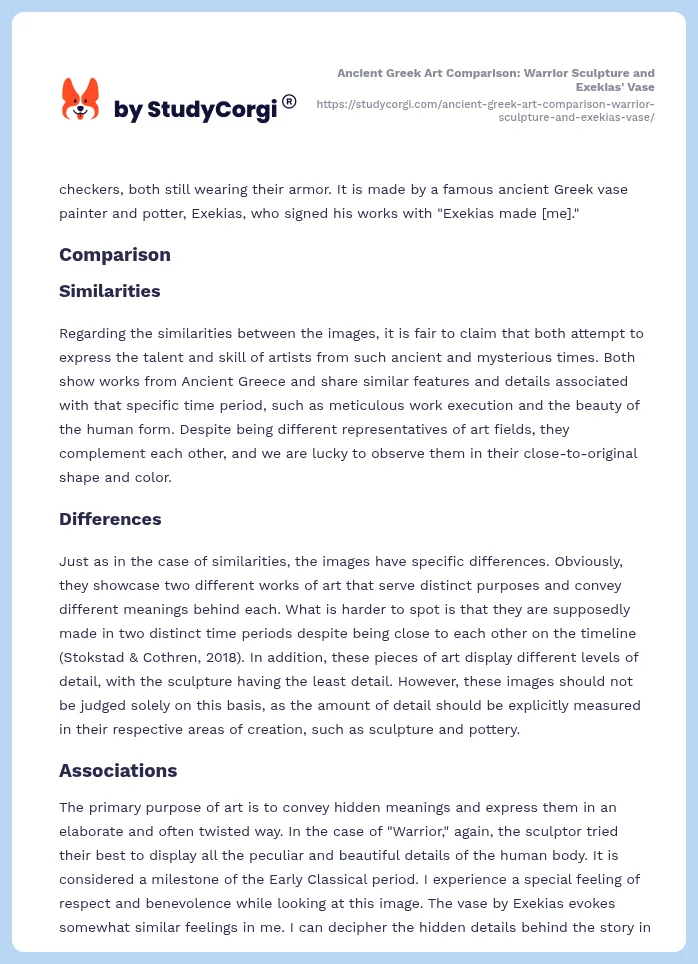 by StudyCorgi®

Ancient Greek Art Comparison: Warrior Sculpture and Exekias' Vase
https://studycorgi.com/ancient-greek-art-comparison-warrior-sculpture-and-exekias-vase/

checkers, both still wearing their armor. It is made by a famous ancient Greek vase painter and potter, Exekias, who signed his works with "Exekias made [me]."

Comparison

Similarities

Regarding the similarities between the images, it is fair to claim that both attempt to express the talent and skill of artists from such ancient and mysterious times. Both show works from Ancient Greece and share similar features and details associated with that specific time period, such as meticulous work execution and the beauty of the human form. Despite being different representatives of art fields, they complement each other, and we are lucky to observe them in their close-to-original shape and color.

Differences

Just as in the case of similarities, the images have specific differences. Obviously, they showcase two different works of art that serve distinct purposes and convey different meanings behind each. What is harder to spot is that they are supposedly made in two distinct time periods despite being close to each other on the timeline (Stokstad & Cothren, 2018). In addition, these pieces of art display different levels of detail, with the sculpture having the least detail. However, these images should not be judged solely on this basis, as the amount of detail should be explicitly measured in their respective areas of creation, such as sculpture and pottery.

Associations

The primary purpose of art is to convey hidden meanings and express them in an elaborate and often twisted way. In the case of "Warrior," again, the sculptor tried their best to display all the peculiar and beautiful details of the human body. It is considered a milestone of the Early Classical period. I experience a special feeling of respect and benevolence while looking at this image. The vase by Exekias evokes somewhat similar feelings in me. I can decipher the hidden details behind the story in